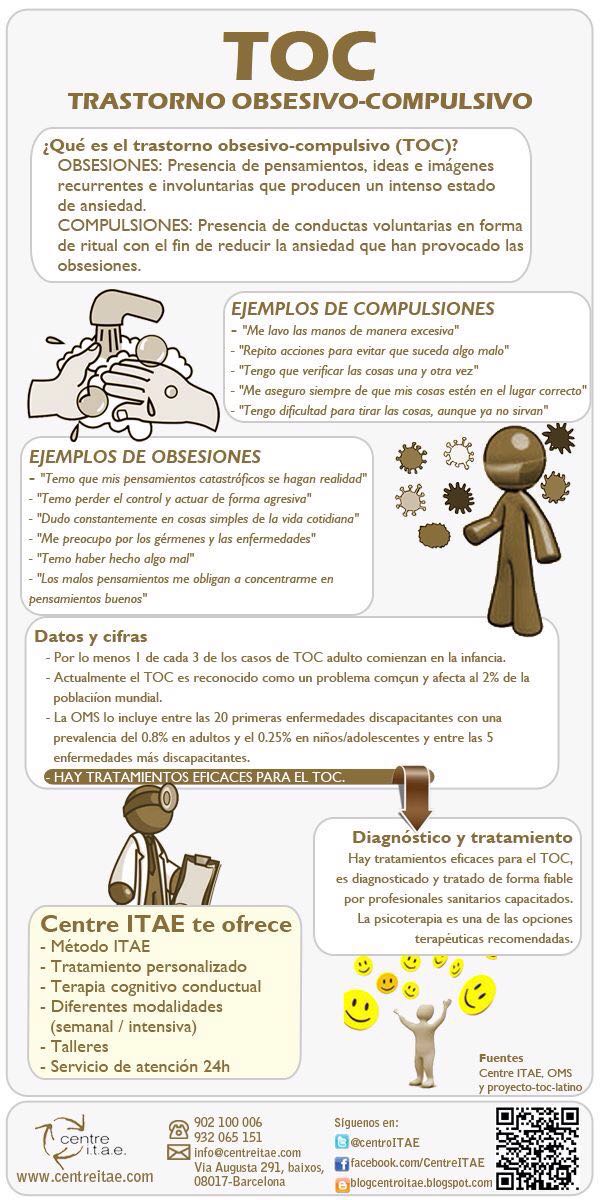 TOC
TRASTORNO OBSESIVO-COMPULSIVO

¿Qué es el trastorno obsesivo-compulsivo (TOC)?
OBSESIONES: Presencia de pensamientos, ideas e imágenes recurrentes e involuntarias que producen un intenso estado de ansiedad.
COMPULSIONES: Presencia de conductas voluntarias en forma de ritual con el fin de reducir la ansiedad que han provocado las obsesiones.

EJEMPLOS DE COMPULSIONES
- "Me lavo las manos de manera excesiva"
- "Repito acciones para evitar que suceda algo malo"
- "Tengo que verificar las cosas una y otra vez"
- "Me aseguro siempre de que mis cosas estén en el lugar correcto"
- "Tengo dificultad para tirar las cosas, aunque ya no sirvan"

EJEMPLOS DE OBSESIONES
- "Temo que mis pensamientos catastróficos se hagan realidad"
- "Temo perder el control y actuar de forma agresiva"
- "Dudo constantemente en cosas simples de la vida cotidiana"
- "Me preocupo por los gérmenes y las enfermedades"
- "Temo haber hecho algo mal"
- "Los malos pensamientos me obligan a concentrarme en pensamientos buenos"

Datos y cifras
- Por lo menos 1 de cada 3 de los casos de TOC adulto comienzan en la infancia.
- Actualmente el TOC es reconocido como un problema comçun y afecta al 2% de la poblaciíon mundial.
- La OMS lo incluye entre las 20 primeras enfermedades discapacitantes con una prevalencia del 0.8% en adultos y el 0.25% en niños/adolescentes y entre las 5 enfermedades más discapacitantes.
- HAY TRATAMIENTOS EFICACES PARA EL TOC.

Diagnóstico y tratamiento
Hay tratamientos eficaces para el TOC, es diagnosticado y tratado de forma fiable por profesionales sanitarios capacitados. La psicoterapia es una de las opciones terapéuticas recomendadas.

Centre ITAE te ofrece
- Método ITAE
- Tratamiento personalizado
- Terapia cognitivo conductual
- Diferentes modalidades (semanal / intensiva)
- Talleres
- Servicio de atención 24h

Fuentes
Centre ITAE, OMS y proyecto-toc-latino

centre i.t.a.e.
www.centreitae.com
902 100 006
932 065 151
info@centreitae.com
Via Augusta 291, baixos, 08017-Barcelona
Síguenos en:
@centroITAE
facebook.com/CentreITAE
blogcentroitae.blogspot.com